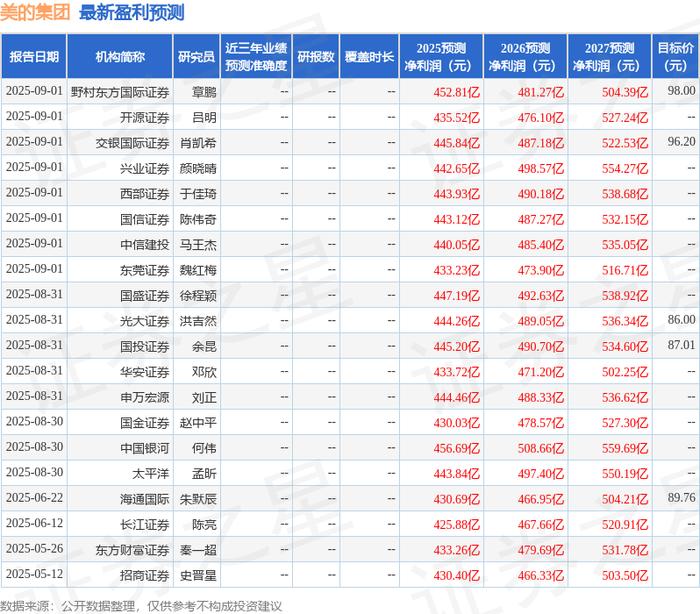 美的集团 最新盈利预测

| 报告日期 | 机构简称 | 研究员 | 近三年业绩预测准确度 | 研报数 | 覆盖时长 | 2025预测净利润（元） | 2026预测净利润（元） | 2027预测净利润（元） | 目标价（元） |
|---|---|---|---|---|---|---|---|---|---|
| 2025-09-01 | 野村东方国际证券 | 章鹏 | -- | -- | -- | 452.81亿 | 481.27亿 | 504.39亿 | 98.00 |
| 2025-09-01 | 开源证券 | 吕明 | -- | -- | -- | 435.52亿 | 476.10亿 | 527.24亿 | -- |
| 2025-09-01 | 交银国际证券 | 肖凯希 | -- | -- | -- | 445.84亿 | 487.18亿 | 522.53亿 | 96.20 |
| 2025-09-01 | 兴业证券 | 颜晓晴 | -- | -- | -- | 442.65亿 | 498.57亿 | 554.27亿 | -- |
| 2025-09-01 | 西部证券 | 于佳琦 | -- | -- | -- | 443.93亿 | 490.18亿 | 538.68亿 | -- |
| 2025-09-01 | 国信证券 | 陈伟奇 | -- | -- | -- | 443.12亿 | 487.27亿 | 532.15亿 | -- |
| 2025-09-01 | 中信建投 | 马王杰 | -- | -- | -- | 440.05亿 | 485.40亿 | 535.05亿 | -- |
| 2025-09-01 | 东莞证券 | 魏红梅 | -- | -- | -- | 433.23亿 | 473.90亿 | 516.71亿 | -- |
| 2025-08-31 | 国盛证券 | 徐程颖 | -- | -- | -- | 447.19亿 | 492.63亿 | 538.92亿 | -- |
| 2025-08-31 | 光大证券 | 洪吉然 | -- | -- | -- | 444.26亿 | 489.05亿 | 536.34亿 | 86.00 |
| 2025-08-31 | 国投证券 | 余昆 | -- | -- | -- | 445.20亿 | 490.70亿 | 534.60亿 | 87.01 |
| 2025-08-31 | 华安证券 | 邓欣 | -- | -- | -- | 433.72亿 | 471.20亿 | 502.25亿 | -- |
| 2025-08-31 | 申万宏源 | 刘正 | -- | -- | -- | 444.46亿 | 488.33亿 | 536.62亿 | -- |
| 2025-08-30 | 国金证券 | 赵中平 | -- | -- | -- | 430.03亿 | 478.57亿 | 527.30亿 | -- |
| 2025-08-30 | 中国银河 | 何伟 | -- | -- | -- | 456.69亿 | 508.66亿 | 559.69亿 | -- |
| 2025-08-30 | 太平洋 | 孟昕 | -- | -- | -- | 443.84亿 | 497.40亿 | 550.19亿 | -- |
| 2025-06-22 | 海通国际 | 朱默辰 | -- | -- | -- | 430.69亿 | 466.95亿 | 504.21亿 | 89.76 |
| 2025-06-12 | 长江证券 | 陈亮 | -- | -- | -- | 425.88亿 | 467.66亿 | 520.91亿 | -- |
| 2025-05-26 | 东方财富证券 | 秦一超 | -- | -- | -- | 433.26亿 | 479.69亿 | 531.78亿 | -- |
| 2025-05-12 | 招商证券 | 史晋星 | -- | -- | -- | 430.40亿 | 466.33亿 | 503.50亿 | -- |

数据来源：公开数据整理，仅供参考不构成投资建议